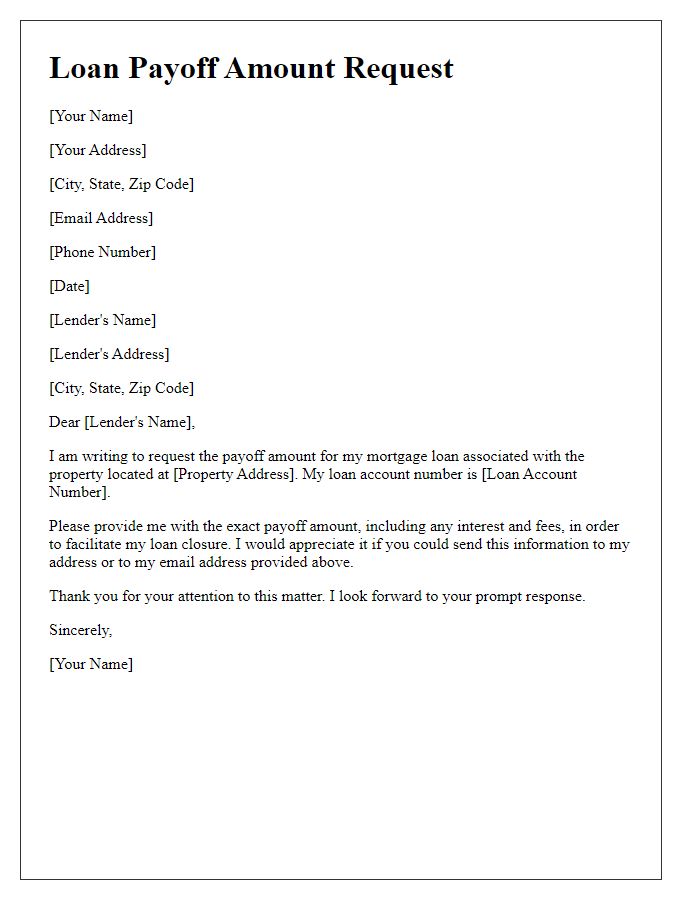 Loan Payoff Amount Request

[Your Name]

[Your Address]

[City, State, Zip Code]

[Email Address]

[Phone Number]

[Date]

[Lender's Name]

[Lender's Address]

[City, State, Zip Code]

Dear [Lender's Name],

I am writing to request the payoff amount for my mortgage loan associated with the property located at [Property Address]. My loan account number is [Loan Account Number].

Please provide me with the exact payoff amount, including any interest and fees, in order to facilitate my loan closure. I would appreciate it if you could send this information to my address or to my email address provided above.

Thank you for your attention to this matter. I look forward to your prompt response.

Sincerely,

[Your Name]